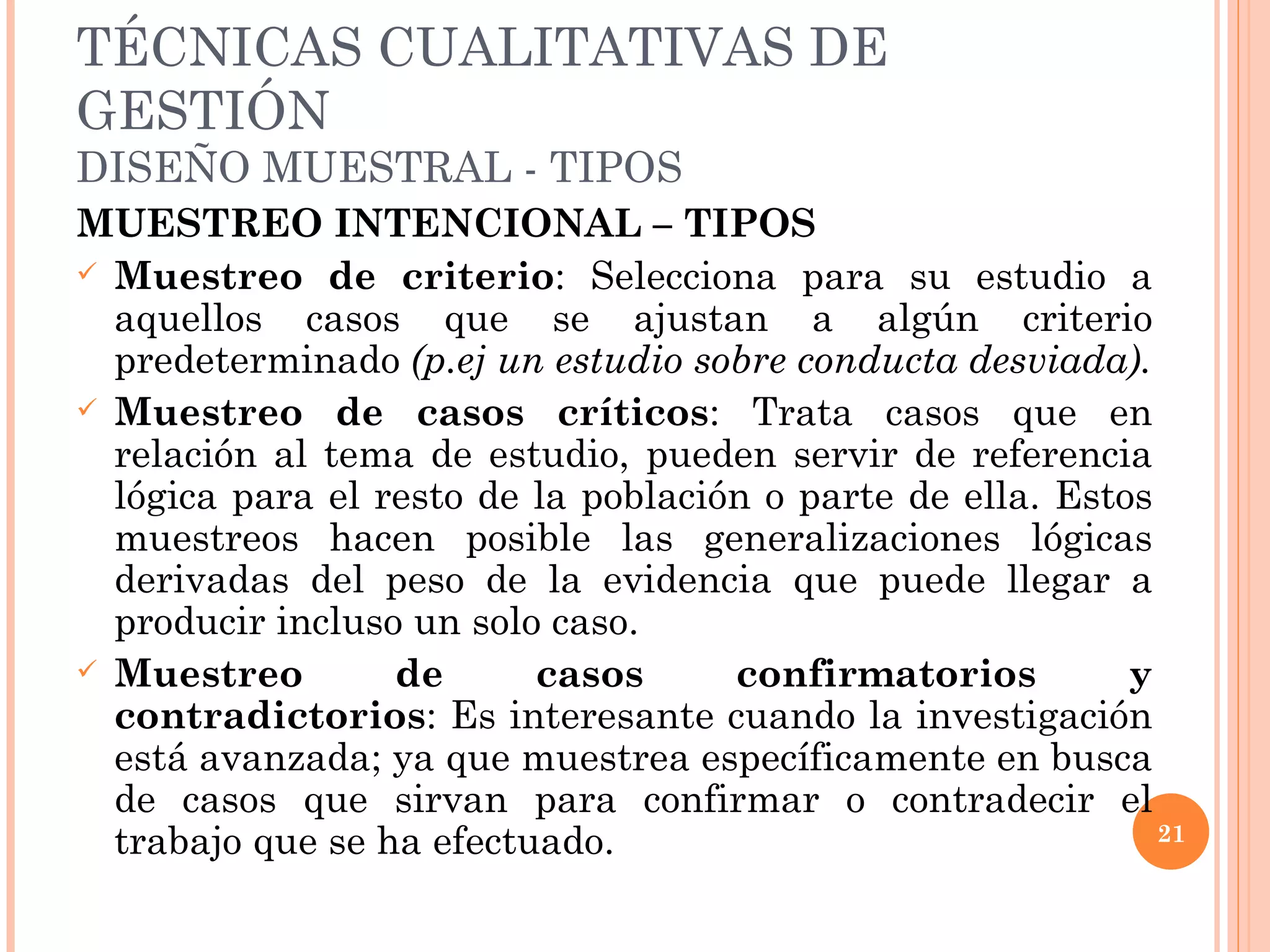 TÉCNICAS CUALITATIVAS DE GESTIÓN
DISEÑO MUESTRAL - TIPOS

MUESTREO INTENCIONAL – TIPOS

✓ Muestreo de criterio: Selecciona para su estudio a aquellos casos que se ajustan a algún criterio predeterminado (p.ej un estudio sobre conducta desviada).

✓ Muestreo de casos críticos: Trata casos que en relación al tema de estudio, pueden servir de referencia lógica para el resto de la población o parte de ella. Estos muestreos hacen posible las generalizaciones lógicas derivadas del peso de la evidencia que puede llegar a producir incluso un solo caso.

✓ Muestreo de casos confirmatorios y contradictorios: Es interesante cuando la investigación está avanzada; ya que muestrea específicamente en busca de casos que sirvan para confirmar o contradecir el trabajo que se ha efectuado.

21